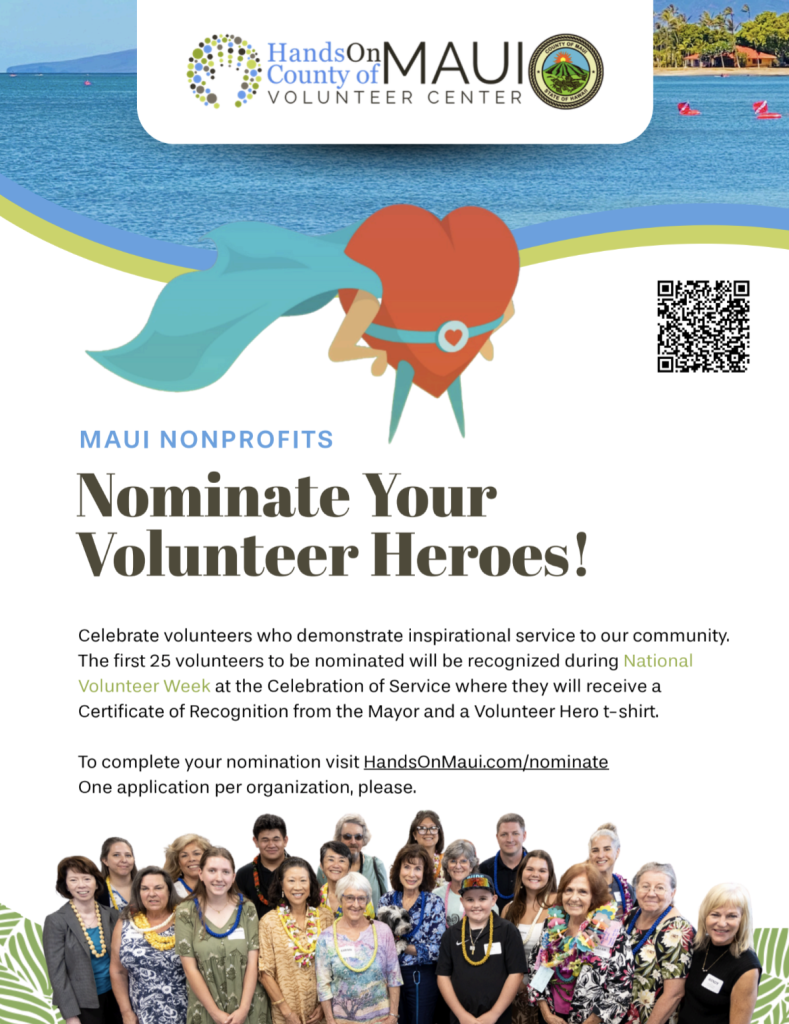 HandsOn County of MAUI
VOLUNTEER CENTER

MAUI NONPROFITS

Nominate Your Volunteer Heroes!

Celebrate volunteers who demonstrate inspirational service to our community. The first 25 volunteers to be nominated will be recognized during National Volunteer Week at the Celebration of Service where they will receive a Certificate of Recognition from the Mayor and a Volunteer Hero t-shirt.

To complete your nomination visit HandsOnMaui.com/nominate
One application per organization, please.